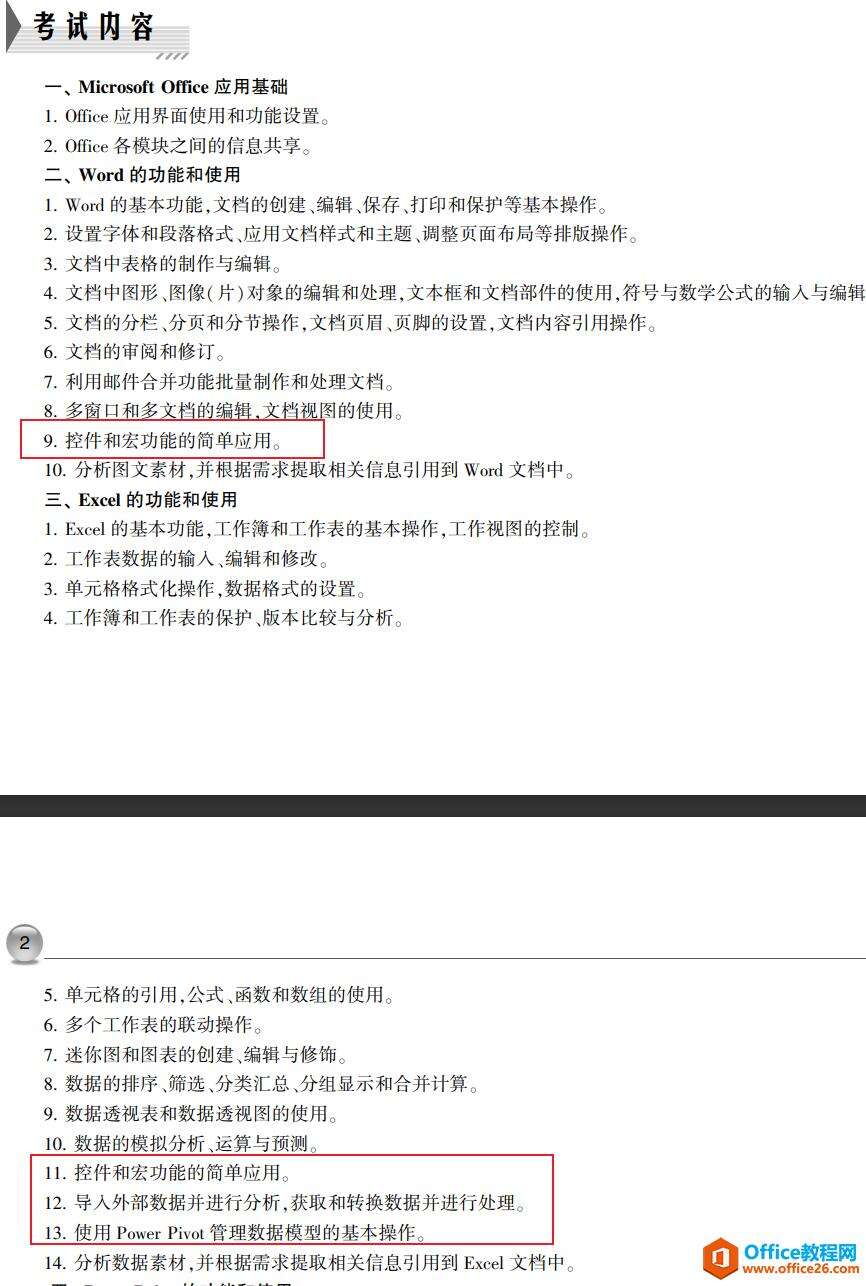 考试内容

一、Microsoft Office 应用基础
1. Office 应用界面使用和功能设置。
2. Office 各模块之间的信息共享。
二、Word 的功能和使用
1. Word 的基本功能,文档的创建、编辑、保存、打印和保护等基本操作。
2. 设置字体和段落格式、应用文档样式和主题、调整页面布局等排版操作。
3. 文档中表格的制作与编辑。
4. 文档中图形、图像(片)对象的编辑和处理,文本框和文档部件的使用,符号与数学公式的输入与编辑
5. 文档的分栏、分页和分节操作,文档页眉、页脚的设置,文档内容引用操作。
6. 文档的审阅和修订。
7. 利用邮件合并功能批量制作和处理文档。
8. 多窗口和多文档的编辑,文档视图的使用。
9. 控件和宏功能的简单应用。
10. 分析图文素材,并根据需求提取相关信息引用到 Word 文档中。
三、Excel 的功能和使用
1. Excel 的基本功能,工作簿和工作表的基本操作,工作视图的控制。
2. 工作表数据的输入、编辑和修改。
3. 单元格格式化操作,数据格式的设置。
4. 工作簿和工作表的保护、版本比较与分析。

2

5. 单元格的引用,公式、函数和数组的使用。
6. 多个工作表的联动操作。
7. 迷你图和图表的创建、编辑与修饰。
8. 数据的排序、筛选、分类汇总、分组显示和合并计算。
9. 数据透视表和数据透视图的使用。
10. 数据的模拟分析、运算与预测。
11. 控件和宏功能的简单应用。
12. 导入外部数据并进行分析,获取和转换数据并进行处理。
13. 使用 Power Pivot 管理数据模型的基本操作。
14. 分析数据素材,并根据需求提取相关信息引用到 Excel 文档中。

Office教程网
www.office26.com